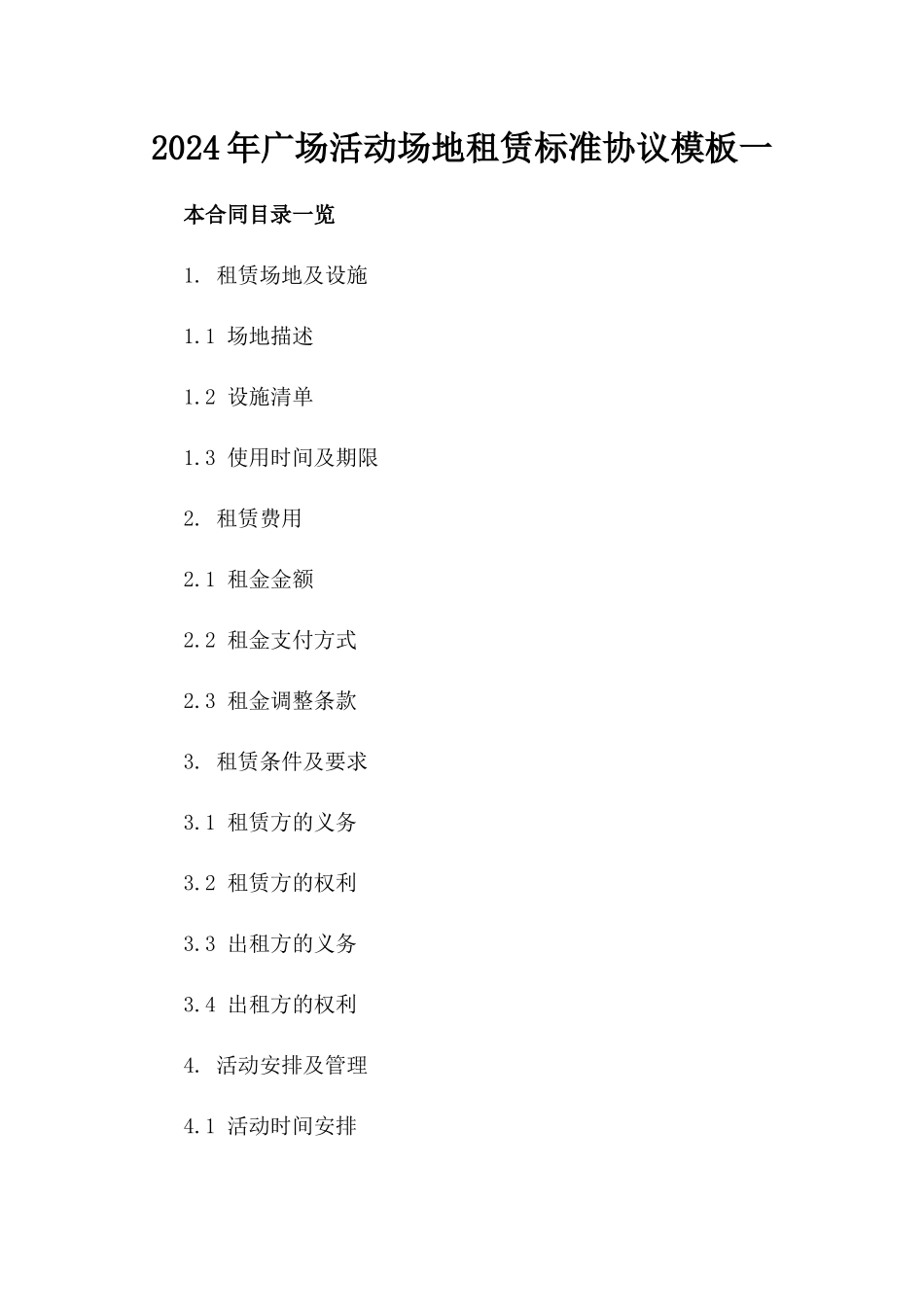 2024年广场活动场地租赁标准协议模板一

本合同目录一览

1. 租赁场地及设施

1.1 场地描述

1.2 设施清单

1.3 使用时间及期限

2. 租赁费用

2.1 租金金额

2.2 租金支付方式

2.3 租金调整条款

3. 租赁条件及要求

3.1 租赁方的义务

3.2 租赁方的权利

3.3 出租方的义务

3.4 出租方的权利

4. 活动安排及管理

4.1 活动时间安排